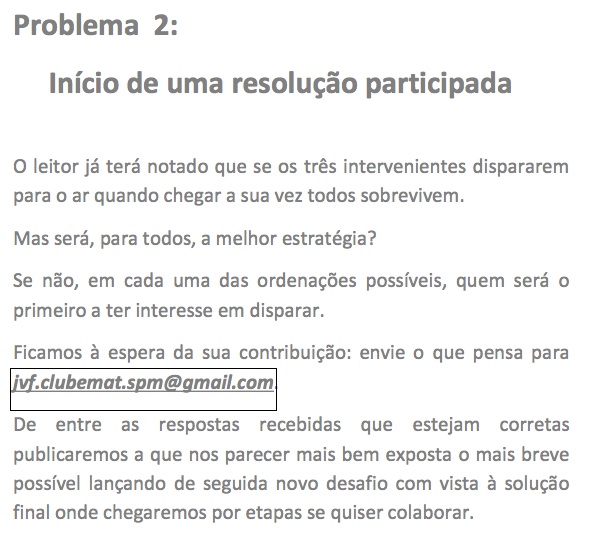 Problema 2:

Início de uma resolução participada

O leitor já terá notado que se os três intervenientes dispararem para o ar quando chegar a sua vez todos sobrevivem.

Mas será, para todos, a melhor estratégia?

Se não, em cada uma das ordenações possíveis, quem será o primeiro a ter interesse em disparar.

Ficamos à espera da sua contribuição: envie o que pensa para jvf.clubemat.spm@gmail.com.

De entre as respostas recebidas que estejam corretas publicaremos a que nos parecer mais bem exposta o mais breve possível lançando de seguida novo desafio com vista à solução final onde chegaremos por etapas se quiser colaborar.